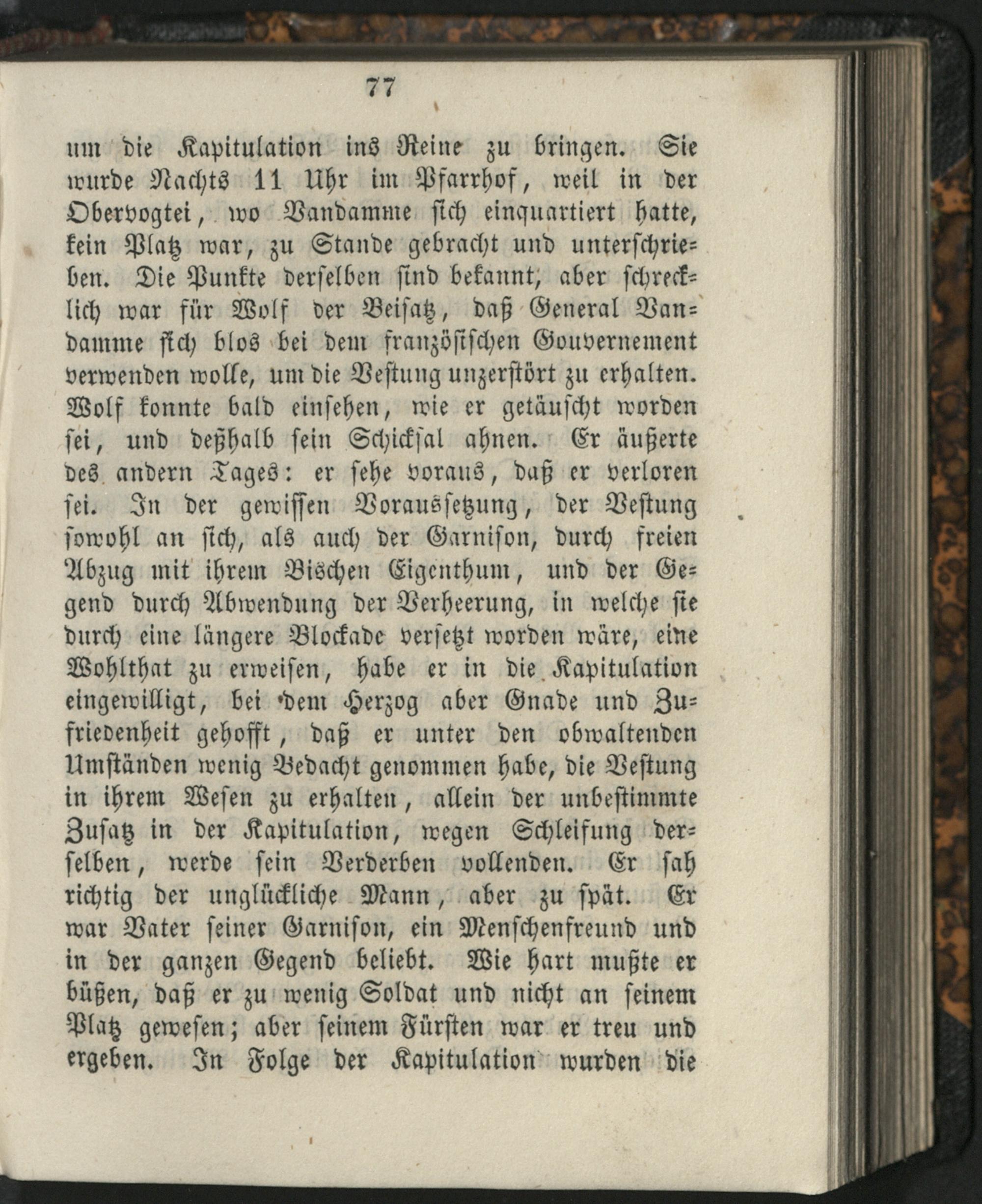 77

um die Kapitulation ins Reine zu bringen. Sie wurde Nachts 11 Uhr im Pfarrhof, weil in der Obervogtei, wo Vandamme sich einquartiert hatte, kein Platz war, zu Stande gebracht und unterschrieben. Die Punkte derselben sind bekannt, aber schrecklich war für Wolf der Beisatz, daß General Vandamme sich blos bei dem französischen Gouvernement verwenden wolle, um die Vestung unzerstört zu erhalten. Wolf konnte bald einsehen, wie er getäuscht worden sei, und deßhalb sein Schicksal ahnen. Er äußerte des andern Tages: er sehe voraus, daß er verloren sei. In der gewissen Voraussetzung, der Vestung sowohl an sich, als auch der Garnison, durch freien Abzug mit ihrem Bischen Eigenthum, und der Gegend durch Abwendung der Verheerung, in welche sie durch eine längere Blockade versetzt worden wäre, eine Wohlthat zu erweisen, habe er in die Kapitulation eingewilligt, bei dem Herzog aber Gnade und Zufriedenheit gehofft, daß er unter den obwaltenden Umständen wenig Bedacht genommen habe, die Vestung in ihrem Wesen zu erhalten, allein der unbestimmte Zusatz in der Kapitulation, wegen Schleifung derselben, werde sein Verderben vollenden. Er sah richtig der unglückliche Mann, aber zu spät. Er war Vater seiner Garnison, ein Menschenfreund und in der ganzen Gegend beliebt. Wie hart mußte er büßen, daß er zu wenig Soldat und nicht an seinem Platz gewesen; aber seinem Fürsten war er treu und ergeben. In Folge der Kapitulation wurden die